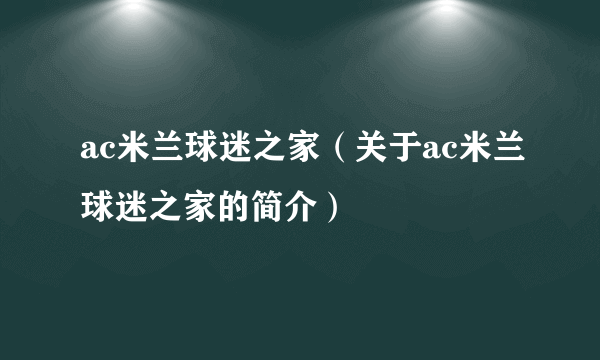 ac米兰球迷之家（关于ac米兰球迷之家的简介）